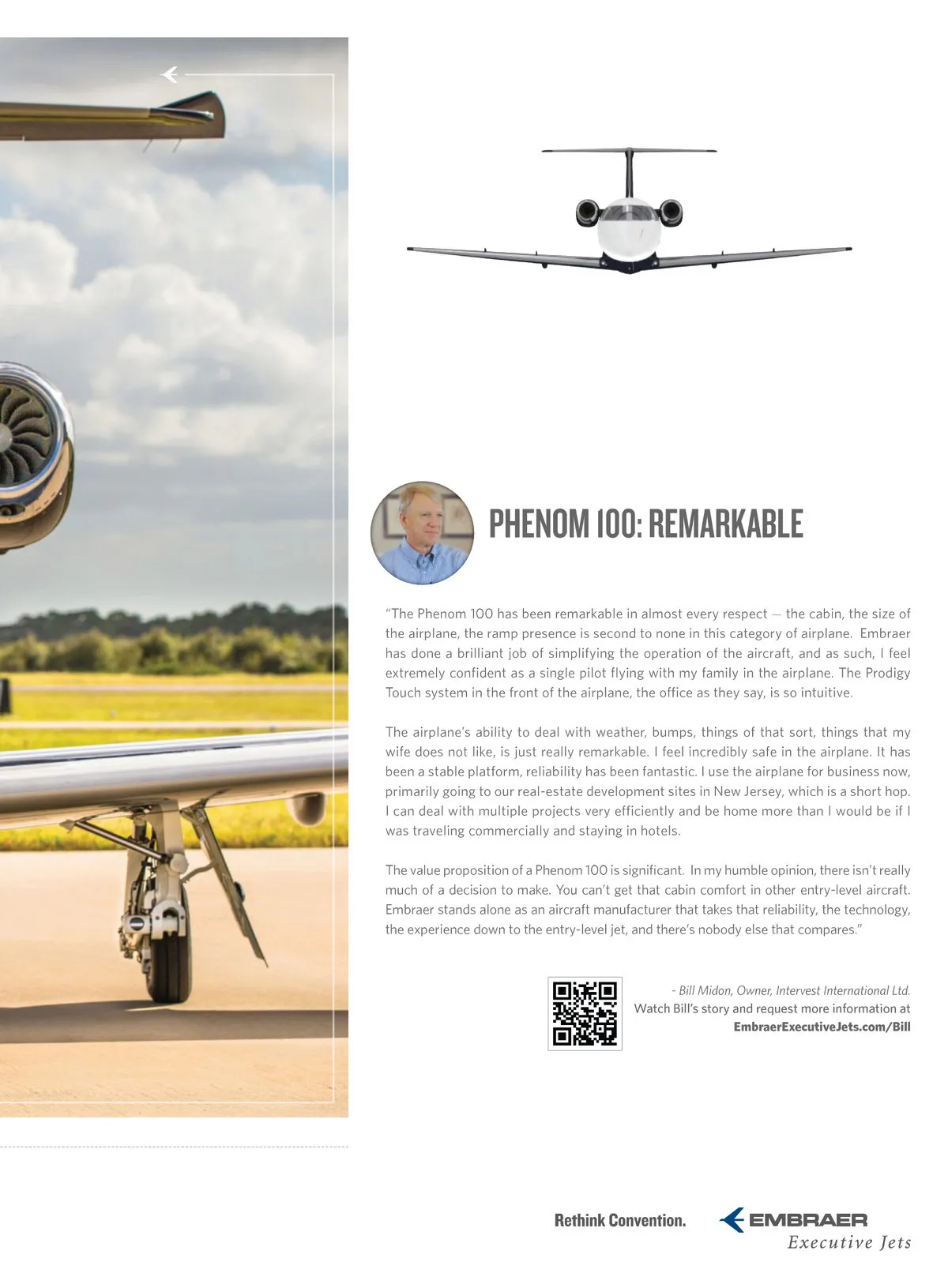 PHENOM 100: REMARKABLE

"The Phenom 100 has been remarkable in almost every respect — the cabin, the size of the airplane, the ramp presence is second to none in this category of airplane. Embraer has done a brilliant job of simplifying the operation of the aircraft, and as such, I feel extremely confident as a single pilot flying with my family in the airplane. The Prodigy Touch system in the front of the airplane, the office as they say, is so intuitive.

The airplane's ability to deal with weather, bumps, things of that sort, things that my wife does not like, is just really remarkable. I feel incredibly safe in the airplane. It has been a stable platform, reliability has been fantastic. I use the airplane for business now, primarily going to our real-estate development sites in New Jersey, which is a short hop. I can deal with multiple projects very efficiently and be home more than I would be if I was traveling commercially and staying in hotels.

The value proposition of a Phenom 100 is significant. In my humble opinion, there isn't really much of a decision to make. You can't get that cabin comfort in other entry-level aircraft. Embraer stands alone as an aircraft manufacturer that takes that reliability, the technology, the experience down to the entry-level jet, and there's nobody else that compares."

- Bill Midon, Owner, Intervest International Ltd.
Watch Bill's story and request more information at
EmbraerExecutiveJets.com/Bill

Rethink Convention.

EMBRAER
Executive Jets